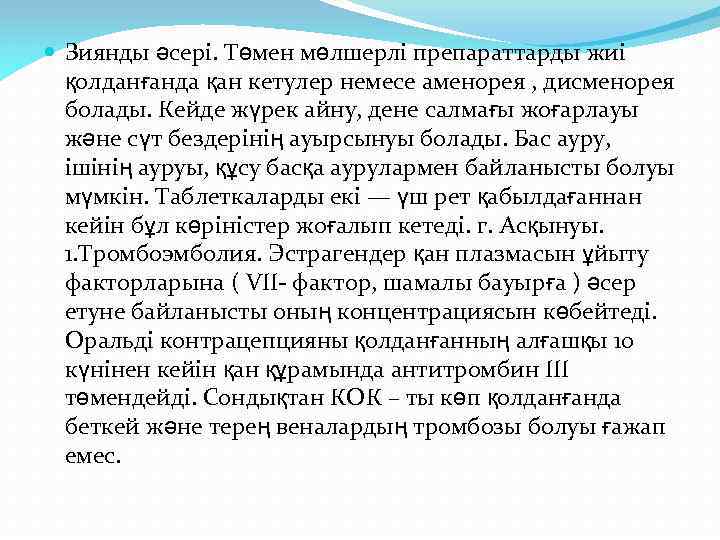 Зиянды әсері. Төмен мөлшерлі препараттарды жиі қолданғанда қан кетулер немесе аменорея , дисменорея болады. Кейде жүрек айну, дене салмағы жоғарлауы және сүт бездерінің ауырсынуы болады. Бас ауру, ішінің ауруы, құсу басқа аурулармен байланысты болуы мүмкін. Таблеткаларды екі — үш рет қабылдағаннан кейін бұл көріністер жоғалып кетеді. г. Асқынуы. 1.Тромбоэмболия. Эстрагендер қан плазмасын ұйыту факторларына ( VII- фактор, шамалы бауырға ) әсер етуне байланысты оның концентрациясын көбейтеді. Оральді контрацепцияны қолданғанның алғашқы 10 күнінен кейін қан құрамында антитромбин III төмендейді. Сондықтан КОК – ты көп қолданғанда беткей және терең веналардың тромбозы болуы ғажап емес.